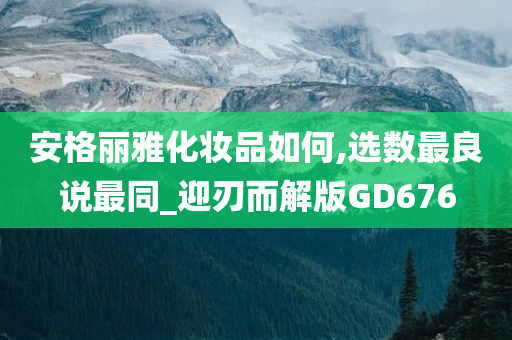 安格丽雅化妆品如何,选数最良说最同_迎刃而解版GD676